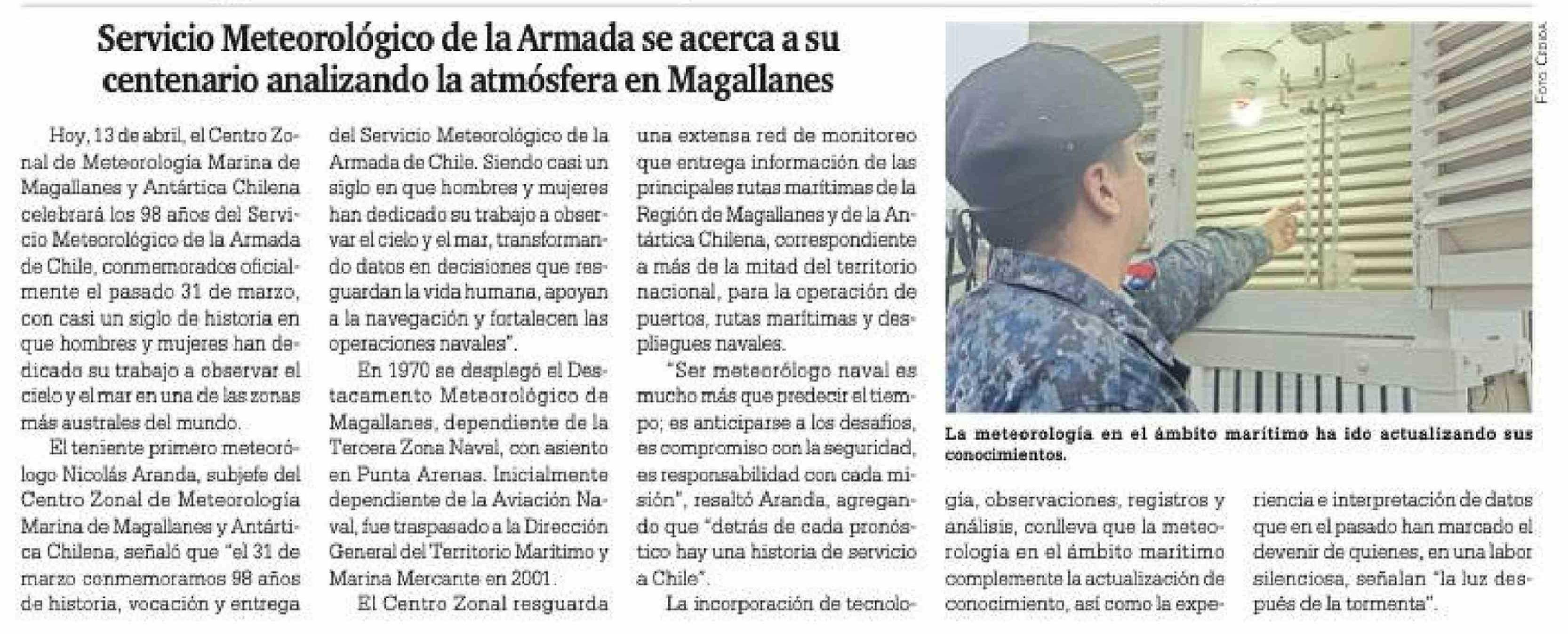 Servicio Meteorológico de la Armada se acerca a su centenario analizando la atmósfera en Magallanes

Hoy, 13 de abril, el Centro Zonal de Meteorología Marina de Magallanes y Antártica Chilena celebrará los 98 años del Servicio Meteorológico de la Armada de Chile, conmemorados oficialmente el pasado 31 de marzo, con casi un siglo de historia en que hombres y mujeres han dedicado su trabajo a observar el cielo y el mar en una de las zonas más australes del mundo.

El teniente primero meteorólogo Nicolás Aranda, subjefe del Centro Zonal de Meteorología Marina de Magallanes y Antártica Chilena, señaló que "el 31 de marzo conmemoramos 98 años de historia, vocación y entrega del Servicio Meteorológico de la Armada de Chile. Siendo casi un siglo en que hombres y mujeres han dedicado su trabajo a observar el cielo y el mar, transformando datos en decisiones que resguardan la vida humana, apoyan a la navegación y fortalecen las operaciones navales".

En 1970 se desplegó el Destacamento Meteorológico de Magallanes, dependiente de la Tercera Zona Naval, con asiento en Punta Arenas. Inicialmente dependiente de la Aviación Naval, fue traspasado a la Dirección General del Territorio Marítimo y Marina Mercante en 2001.

El Centro Zonal resguarda una extensa red de monitoreo que entrega información de las principales rutas marítimas de la Región de Magallanes y de la Antártica Chilena, correspondiente a más de la mitad del territorio nacional, para la operación de puertos, rutas marítimas y despliegues navales.

"Ser meteorólogo naval es mucho más que predecir el tiempo; es anticiparse a los desafíos, es compromiso con la seguridad, es responsabilidad con cada misión", resaltó Aranda, agregando que "detrás de cada pronóstico hay una historia de servicio a Chile".

La incorporación de tecnología, observaciones, registros y análisis, conlleva que la meteorología en el ámbito marítimo complemente la actualización de conocimiento, así como la experiencia e interpretación de datos que en el pasado han marcado el devenir de quienes, en una labor silenciosa, señalan "la luz después de la tormenta".

Foto Cedida

La meteorología en el ámbito marítimo ha ido actualizando sus conocimientos.